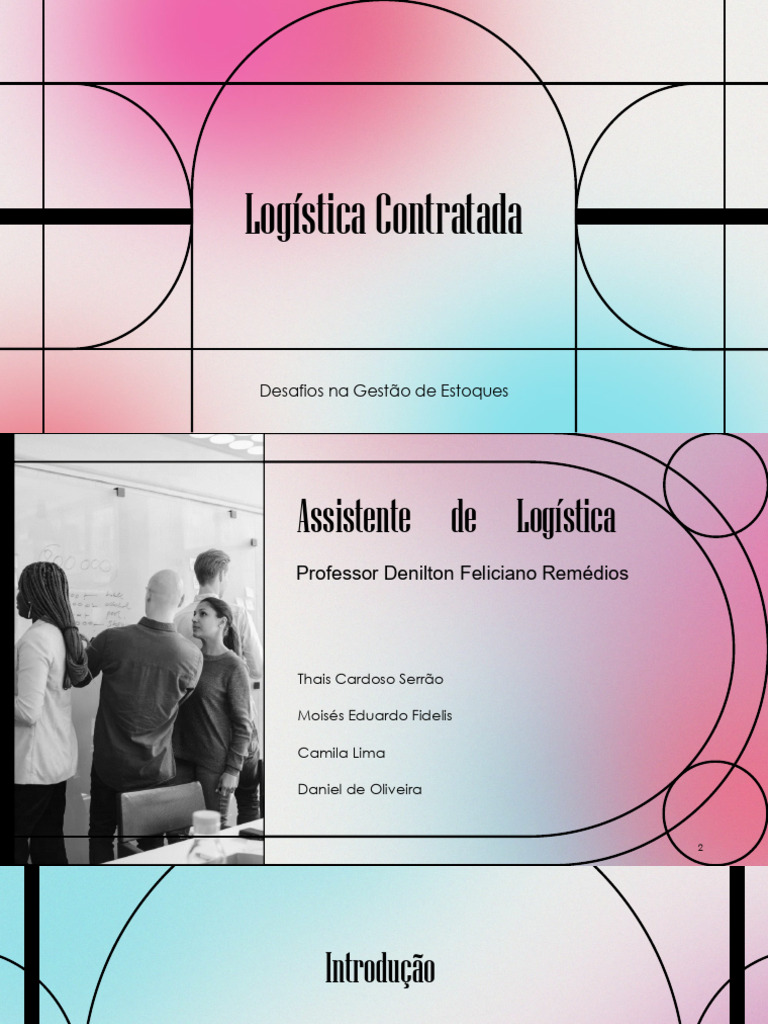 Logística Contratada

Desafios na Gestão de Estoques

Assistente de Logística

Professor Denilton Feliciano Remédios

Thais Cardoso Serrão

Moisés Eduardo Fidelis

Camila Lima

Daniel de Oliveira

2

Introdução